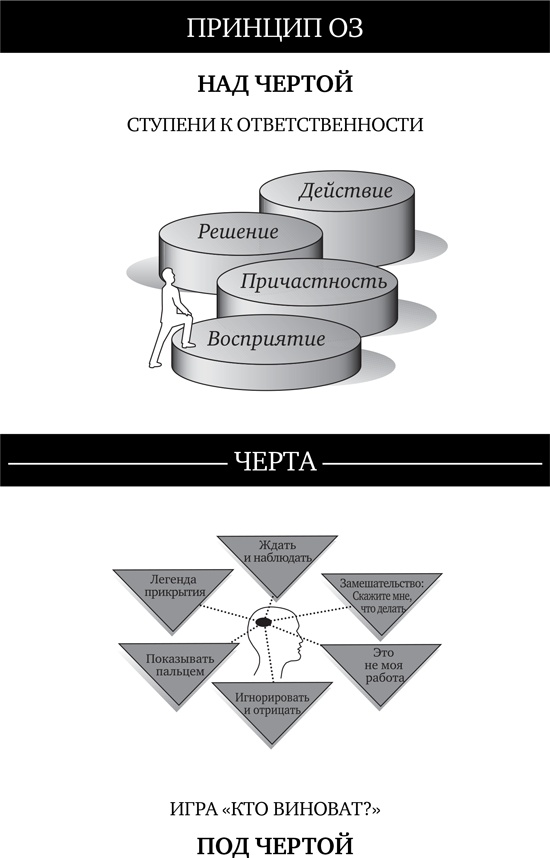 ПРИНЦИП ОЗ

НАД ЧЕРТОЙ

СТУПЕНИ К ОТВЕТСТВЕННОСТИ

Действие

Решение

Причастность

Восприятие

ЧЕРТА

Ждать и наблюдать

Легенда прикрытия

Замешательство: Скажите мне, что делать

Показывать пальцем

Это не моя работа

Игнорировать и отрицать

ИГРА «КТО ВИНОВАТ?»

ПОД ЧЕРТОЙ